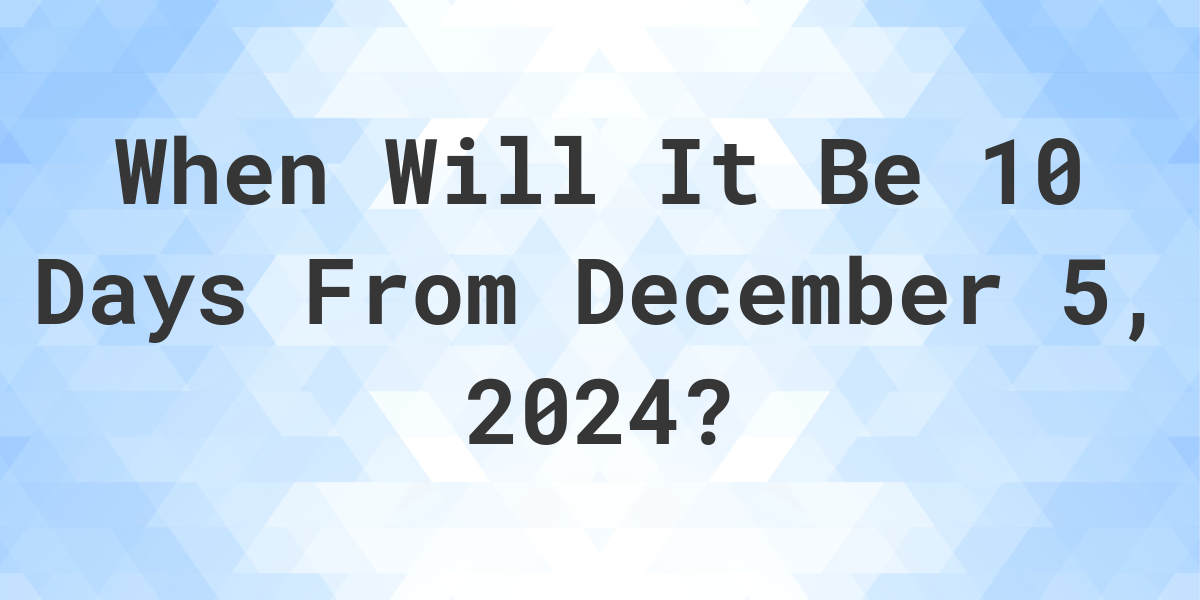 When Will It Be 10 Days From December 5, 2024?